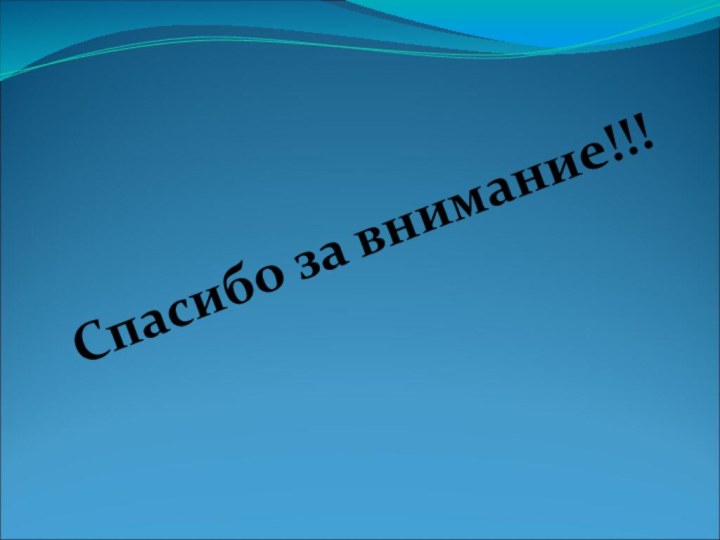 Спасибо за внимание!!!